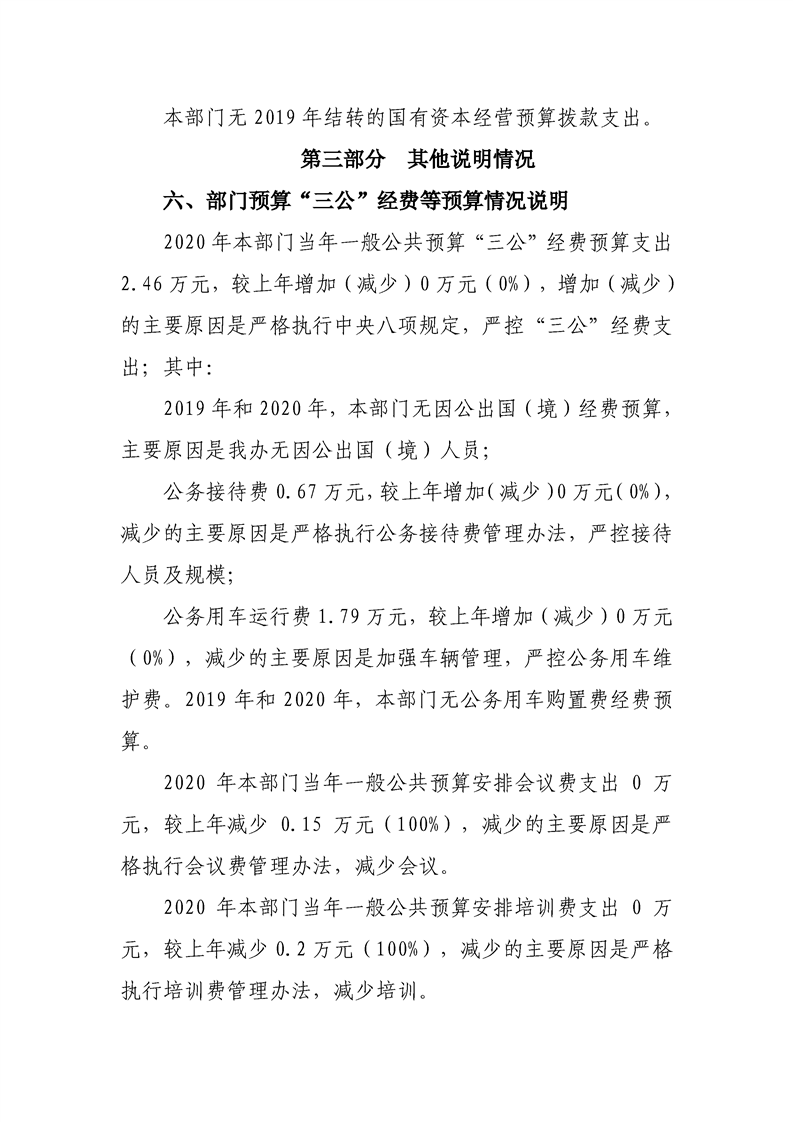 本部门无2019年结转的国有资本经营预算拨款支出。

第三部分　其他说明情况

六、部门预算“三公”经费等预算情况说明

2020年本部门当年一般公共预算“三公”经费预算支出2.46万元，较上年增加（减少）0万元（0%），增加（减少）的主要原因是严格执行中央八项规定，严控“三公”经费支出；其中：

2019年和2020年，本部门无因公出国（境）经费预算，主要原因是我办无因公出国（境）人员；

公务接待费0.67万元，较上年增加（减少）0万元（0%），减少的主要原因是严格执行公务接待费管理办法，严控接待人员及规模；

公务用车运行费1.79万元，较上年增加（减少）0万元（0%），减少的主要原因是加强车辆管理，严控公务用车维护费。2019年和2020年，本部门无公务用车购置费经费预算。

2020年本部门当年一般公共预算安排会议费支出0万元，较上年减少0.15万元（100%），减少的主要原因是严格执行会议费管理办法，减少会议。

2020年本部门当年一般公共预算安排培训费支出0万元，较上年减少0.2万元（100%），减少的主要原因是严格执行培训费管理办法，减少培训。